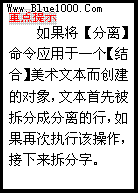 Www.Blue1000.Com
重点提示

如果将【分离】命令应用于一个【结合】美术文本而创建的对象，文本首先被拆分成分离的行，如果再次执行该操作，接下来拆分字。